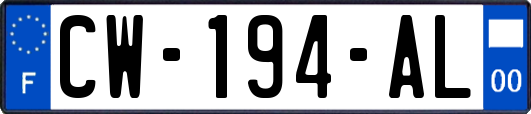 F
CW-194-AL
00